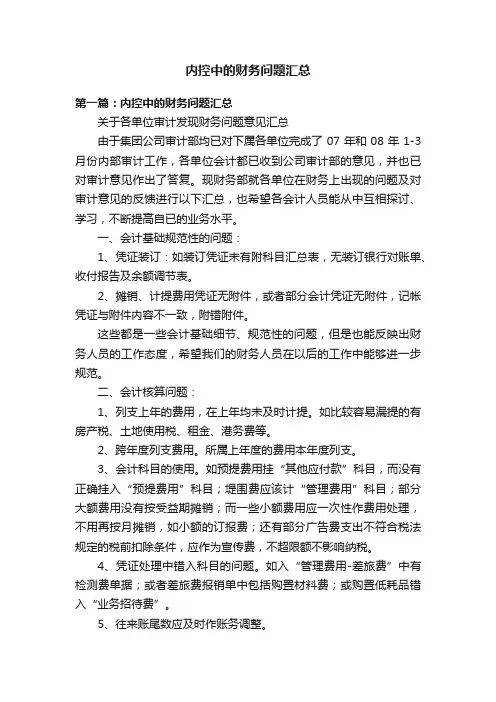 内控中的财务问题汇总

第一篇：内控中的财务问题汇总

关于各单位审计发现财务问题意见汇总

由于集团公司审计部均已对下属各单位完成了 07 年和 08 年 1-3 月份内部审计工作，各单位会计都已收到公司审计部的意见，并也已对审计意见作出了答复。现财务部就各单位在财务上出现的问题及对审计意见的反馈进行以下汇总，也希望各会计人员能从中互相探讨、学习，不断提高自已的业务水平。

一、会计基础规范性的问题：

1、凭证装订：如装订凭证未有附科目汇总表，无装订银行对账单、收付报告及余额调节表。

2、摊销、计提费用凭证无附件，或者部分会计凭证无附件，记帐凭证与附件内容不一致，附错附件。

这些都是一些会计基础细节、规范性的问题，但是也能反映出财务人员的工作态度，希望我们的财务人员在以后的工作中能够进一步规范。

二、会计核算问题：

1、列支上年的费用，在上年均未及时计提。如比较容易漏提的有房产税、土地使用税、租金、港务费等。

2、跨年度列支费用。所属上年度的费用本年度列支。

3、会计科目的使用。如预提费用挂“其他应付款”科目，而没有正确挂入“预提费用”科目；堤围费应该计“管理费用”科目；部分大额费用没有按受益期摊销；而一些小额费用应一次性作费用处理，不用再按月摊销，如小额的订报费；还有部分广告费支出不符合税法规定的税前扣除条件，应作为宣传费，不超限额不影响纳税。

4、凭证处理中错入科目的问题。如入“管理费用-差旅费”中有检测费单据；或者差旅费报销单中包括购置材料费；或购置低耗品错入“业务招待费”。

5、往来账尾数应及时作账务调整。